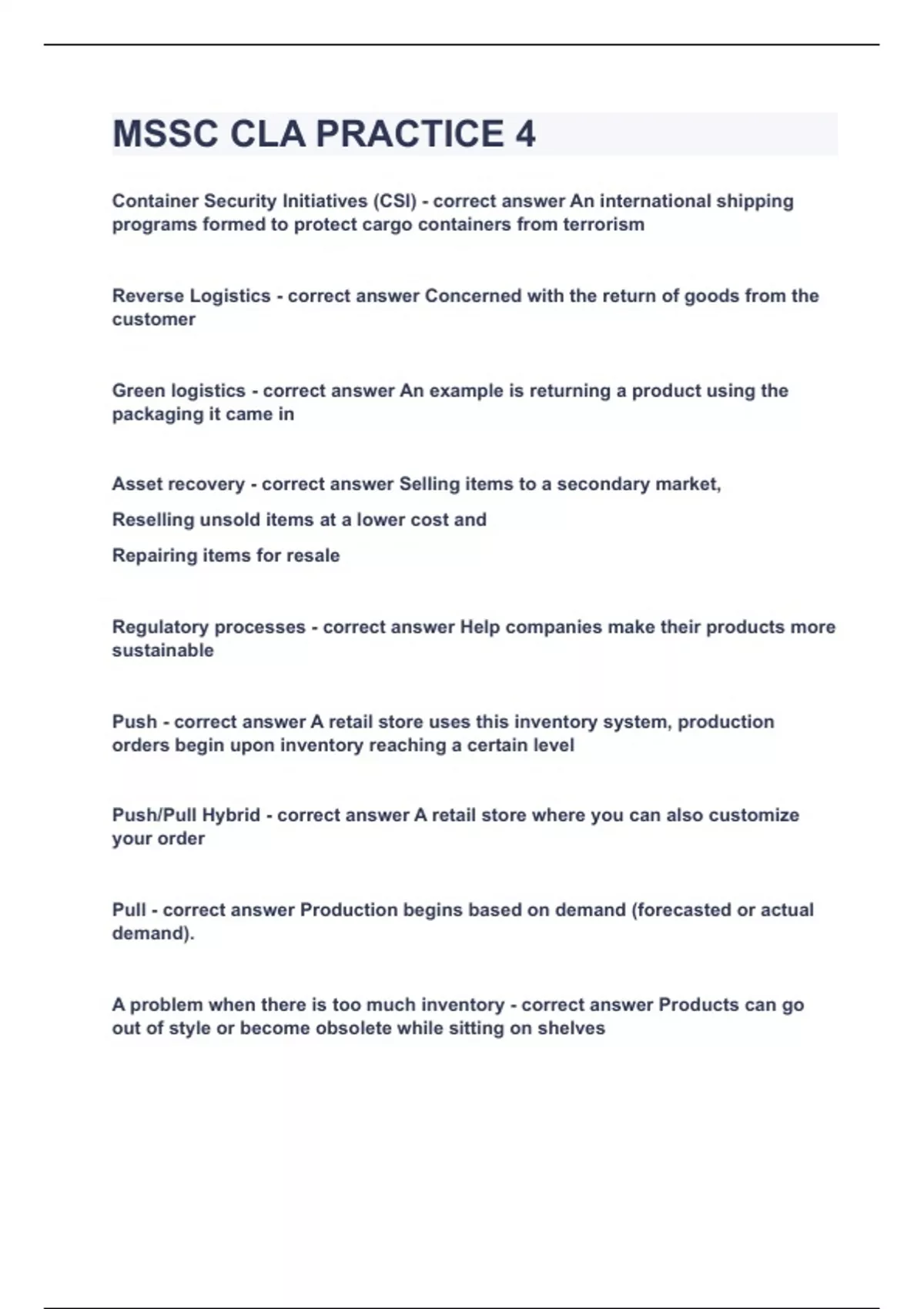 MSSC CLA PRACTICE 4

Container Security Initiatives (CSI) - correct answer An international shipping programs formed to protect cargo containers from terrorism

Reverse Logistics - correct answer Concerned with the return of goods from the customer

Green logistics - correct answer An example is returning a product using the packaging it came in

Asset recovery - correct answer Selling items to a secondary market,

Reselling unsold items at a lower cost and

Repairing items for resale

Regulatory processes - correct answer Help companies make their products more sustainable

Push - correct answer A retail store uses this inventory system, production orders begin upon inventory reaching a certain level

Push/Pull Hybrid - correct answer A retail store where you can also customize your order

Pull - correct answer Production begins based on demand (forecasted or actual demand).

A problem when there is too much inventory - correct answer Products can go out of style or become obsolete while sitting on shelves